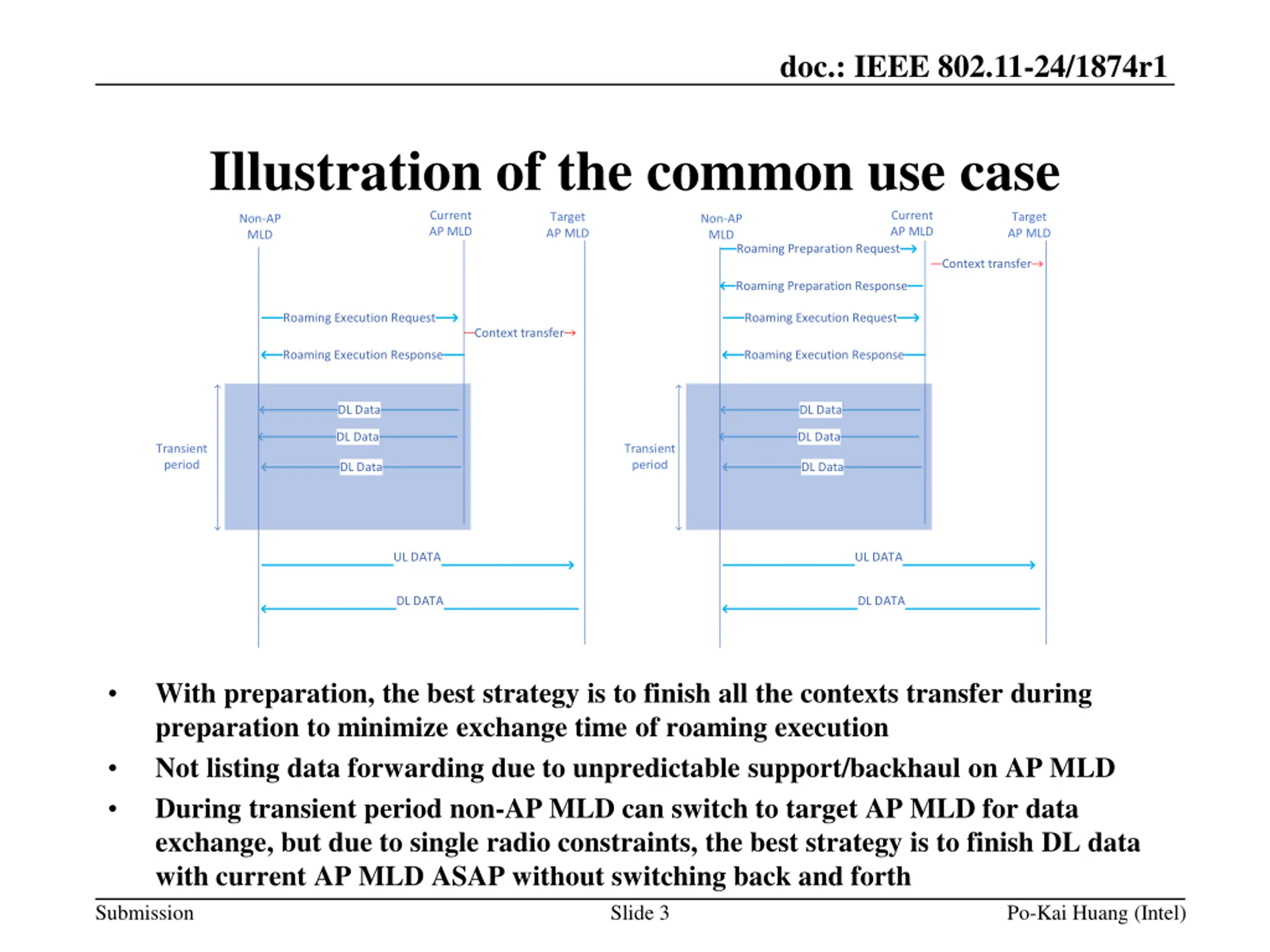 doc.: IEEE 802.11-24/1874r1

Illustration of the common use case

Non-AP MLD

Current AP MLD

Target AP MLD

Roaming Execution Request

Context transfer

Roaming Execution Response

Transient period

DL Data

DL Data

DL Data

UL DATA

DL DATA

Non-AP MLD

Current AP MLD

Target AP MLD

Roaming Preparation Request

Context transfer

Roaming Preparation Response

Roaming Execution Request

Roaming Execution Response

Transient period

DL Data

DL Data

DL Data

UL DATA

DL DATA

• With preparation, the best strategy is to finish all the contexts transfer during preparation to minimize exchange time of roaming execution

• Not listing data forwarding due to unpredictable support/backhaul on AP MLD

• During transient period non-AP MLD can switch to target AP MLD for data exchange, but due to single radio constraints, the best strategy is to finish DL data with current AP MLD ASAP without switching back and forth

Submission

Slide 3

Po-Kai Huang (Intel)